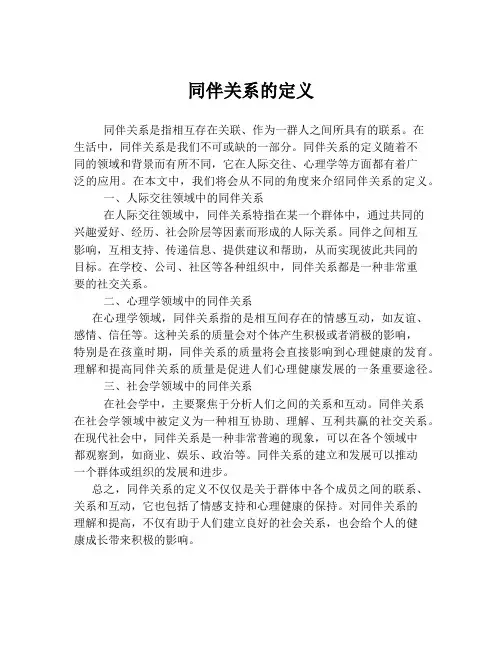 同伴关系的定义

同伴关系是指相互存在关联、作为一群人之间所具有的联系。在生活中，同伴关系是我们不可或缺的一部分。同伴关系的定义随着不同的领域和背景而有所不同，它在人际交往、心理学等方面都有着广泛的应用。在本文中，我们将会从不同的角度来介绍同伴关系的定义。

一、人际交往领域中的同伴关系

在人际交往领域中，同伴关系特指在某一个群体中，通过共同的兴趣爱好、经历、社会阶层等因素而形成的人际关系。同伴之间相互影响，互相支持、传递信息、提供建议和帮助，从而实现彼此共同的目标。在学校、公司、社区等各种组织中，同伴关系都是一种非常重要的社交关系。

二、心理学领域中的同伴关系

在心理学领域，同伴关系指的是相互间存在的情感互动，如友谊、感情、信任等。这种关系的质量会对个体产生积极或者消极的影响，特别是在孩童时期，同伴关系的质量将会直接影响到心理健康的发育。理解和提高同伴关系的质量是促进人们心理健康发展的一条重要途径。

三、社会学领域中的同伴关系

在社会学中，主要聚焦于分析人们之间的关系和互动。同伴关系在社会学领域中被定义为一种相互协助、理解、互利共赢的社交关系。在现代社会中，同伴关系是一种非常普遍的现象，可以在各个领域中都观察到，如商业、娱乐、政治等。同伴关系的建立和发展可以推动一个群体或组织的发展和进步。

总之，同伴关系的定义不仅仅是关于群体中各个成员之间的联系、关系和互动，它也包括了情感支持和心理健康的保持。对同伴关系的理解和提高，不仅有助于人们建立良好的社会关系，也会给个人的健康成长带来积极的影响。